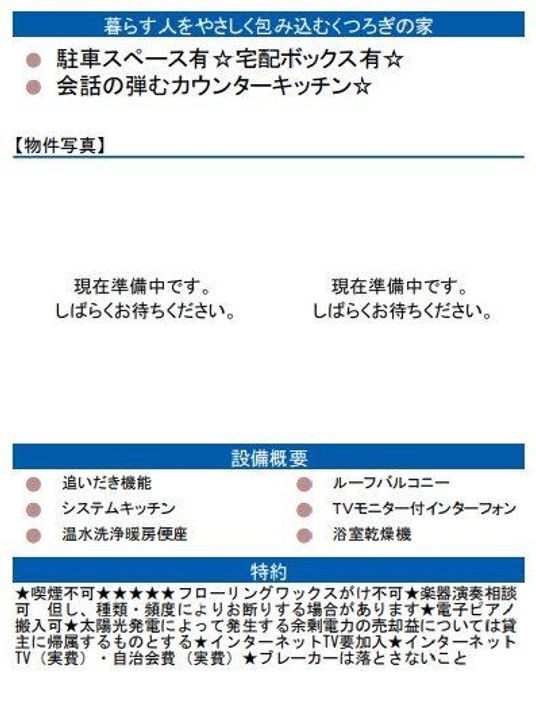 暮らす人をやさしく包み込むくつろぎの家

• 駐車スペース有☆宅配ボックス有☆
• 会話の弾むカウンターキッチン☆

【物件写真】

現在準備中です。
しばらくお待ちください。

現在準備中です。
しばらくお待ちください。

設備概要

• 追いだき機能
• システムキッチン
• 温水洗浄暖房便座

• ルーフバルコニー
• TVモニター付インターフォン
• 浴室乾燥機

特約

★喫煙不可★★★★★フローリングワックスがけ不可★楽器演奏相談可 但し、種類・頻度によりお断りする場合があります★電子ピアノ搬入可★太陽光発電によって発生する余剰電力の売却益については貸主に帰属するものとする★インターネットTV要加入★インターネットTV（実費）・自治会費（実費）★ブレーカーは落とさないこと